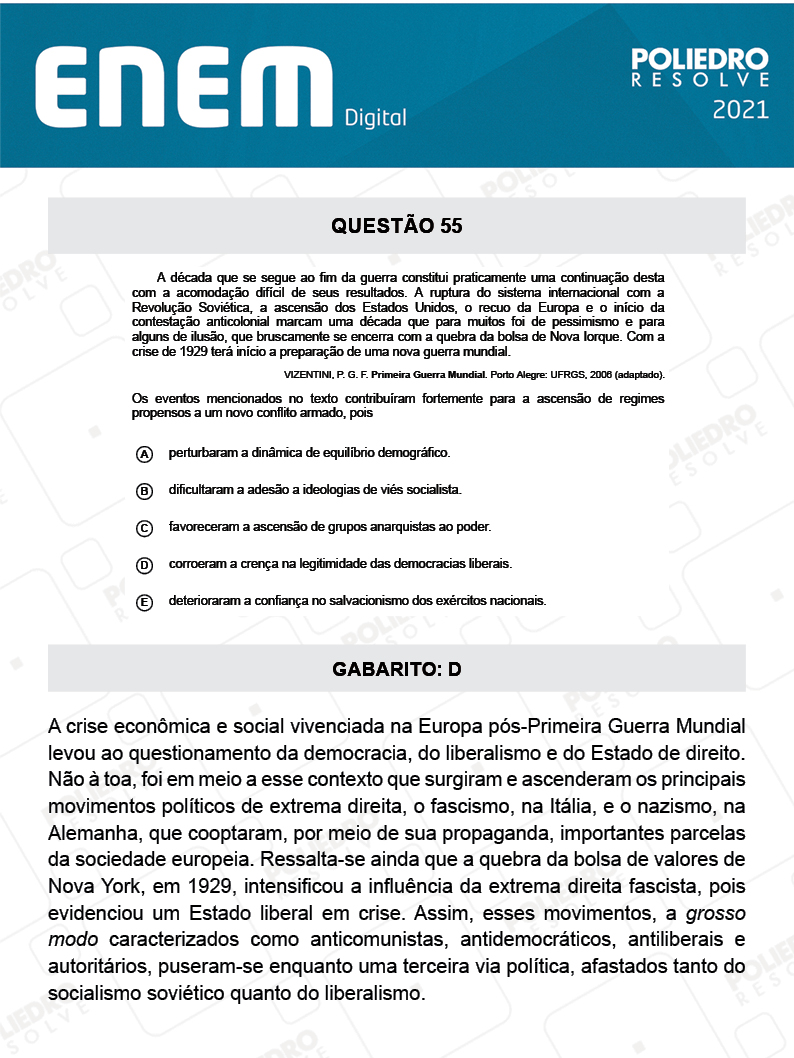 ENEM Digital

POLIEDRO RESOLVE 2021

QUESTÃO 55

A década que se segue ao fim da guerra constitui praticamente uma continuação desta com a acomodação difícil de seus resultados. A ruptura do sistema internacional com a Revolução Soviética, a ascensão dos Estados Unidos, o recuo da Europa e o início da contestação anticolonial marcam uma década que para muitos foi de pessimismo e para alguns de ilusão, que bruscamente se encerra com a quebra da bolsa de Nova Iorque. Com a crise de 1929 terá início a preparação de uma nova guerra mundial.

VIZENTINI, P. G. F. Primeira Guerra Mundial. Porto Alegre: UFRGS, 2006 (adaptado).

Os eventos mencionados no texto contribuíram fortemente para a ascensão de regimes propensos a um novo conflito armado, pois

A perturbaram a dinâmica de equilíbrio demográfico.

B dificultaram a adesão a ideologias de viés socialista.

C favoreceram a ascensão de grupos anarquistas ao poder.

D corroeram a crença na legitimidade das democracias liberais.

E deterioraram a confiança no salvacionismo dos exércitos nacionais.

GABARITO: D

A crise econômica e social vivenciada na Europa pós-Primeira Guerra Mundial levou ao questionamento da democracia, do liberalismo e do Estado de direito. Não à toa, foi em meio a esse contexto que surgiram e ascenderam os principais movimentos políticos de extrema direita, o fascismo, na Itália, e o nazismo, na Alemanha, que cooptaram, por meio de sua propaganda, importantes parcelas da sociedade europeia. Ressalta-se ainda que a quebra da bolsa de valores de Nova York, em 1929, intensificou a influência da extrema direita fascista, pois evidenciou um Estado liberal em crise. Assim, esses movimentos, a grosso modo caracterizados como anticomunistas, antidemocráticos, antiliberais e autoritários, puseram-se enquanto uma terceira via política, afastados tanto do socialismo soviético quanto do liberalismo.